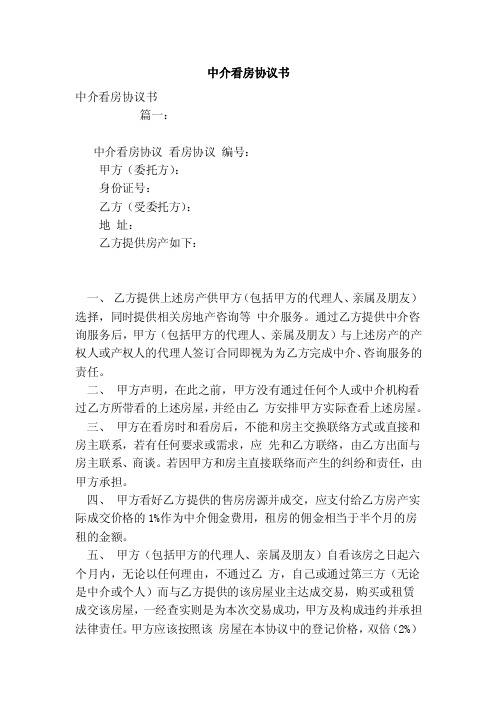 中介看房协议书

中介看房协议书

篇一：

中介看房协议 看房协议 编号：

甲方（委托方）：

身份证号：

乙方（受委托方）：

地 址：

乙方提供房产如下：

一、 乙方提供上述房产供甲方（包括甲方的代理人、亲属及朋友）选择，同时提供相关房地产咨询等 中介服务。通过乙方提供中介咨询服务后，甲方（包括甲方的代理人、亲属及朋友）与上述房产的产权人或产权人的代理人签订合同即视为为乙方完成中介、咨询服务的责任。

二、 甲方声明，在此之前，甲方没有通过任何个人或中介机构看过乙方所带看的上述房屋，并经由乙 方安排甲方实际查看上述房屋。

三、 甲方在看房时和看房后，不能和房主交换联络方式或直接和房主联系，若有任何要求或需求，应 先和乙方联络，由乙方出面与房主联系、商谈。若因甲方和房主直接联络而产生的纠纷和责任，由甲方承担。

四、 甲方看好乙方提供的售房房源并成交，应支付给乙方房产实际成交价格的 1%作为中介佣金费用，租房的佣金相当于半个月的房租的金额。

五、 甲方（包括甲方的代理人、亲属及朋友）自看该房之日起六个月内，无论以任何理由，不通过乙 方，自己或通过第三方（无论是中介或个人）而与乙方提供的该房屋业主达成交易，购买或租赁成交该房屋，一经查实则是为本次交易成功，甲方及构成违约并承担法律责任。甲方应该按照该 房屋在本协议中的登记价格，双倍（2%）